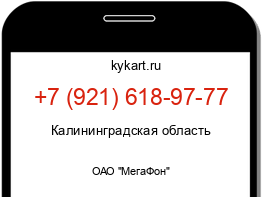 kykart.ru

+7 (921) 618-97-77

Калининградская область

ОАО "МегаФон"